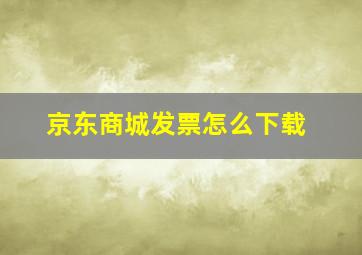 京东商城发票怎么下载